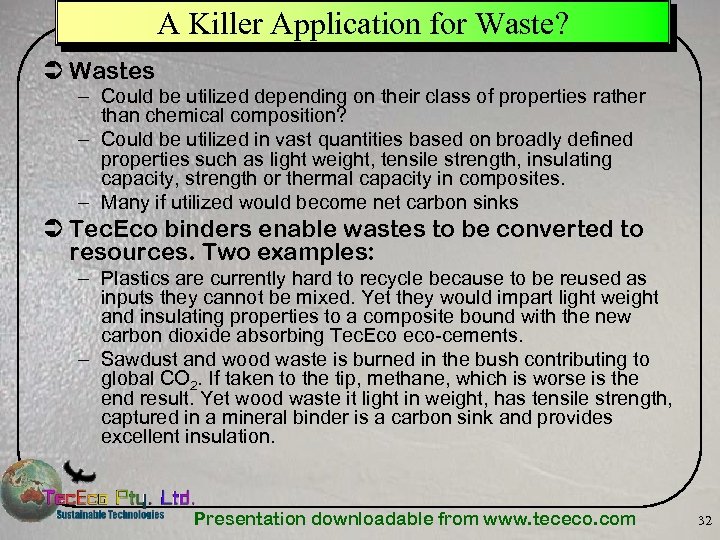 A Killer Application for Waste?

➲ Wastes

– Could be utilized depending on their class of properties rather than chemical composition?

– Could be utilized in vast quantities based on broadly defined properties such as light weight, tensile strength, insulating capacity, strength or thermal capacity in composites.

– Many if utilized would become net carbon sinks

➲ TecEco binders enable wastes to be converted to resources. Two examples:

– Plastics are currently hard to recycle because to be reused as inputs they cannot be mixed. Yet they would impart light weight and insulating properties to a composite bound with the new carbon dioxide absorbing TecEco eco-cements.

– Sawdust and wood waste is burned in the bush contributing to global $CO_2$. If taken to the tip, methane, which is worse is the end result. Yet wood waste it light in weight, has tensile strength, captured in a mineral binder is a carbon sink and provides excellent insulation.

TecEco Pty. Ltd.
Sustainable Technologies

Presentation downloadable from www.tececo.com

32